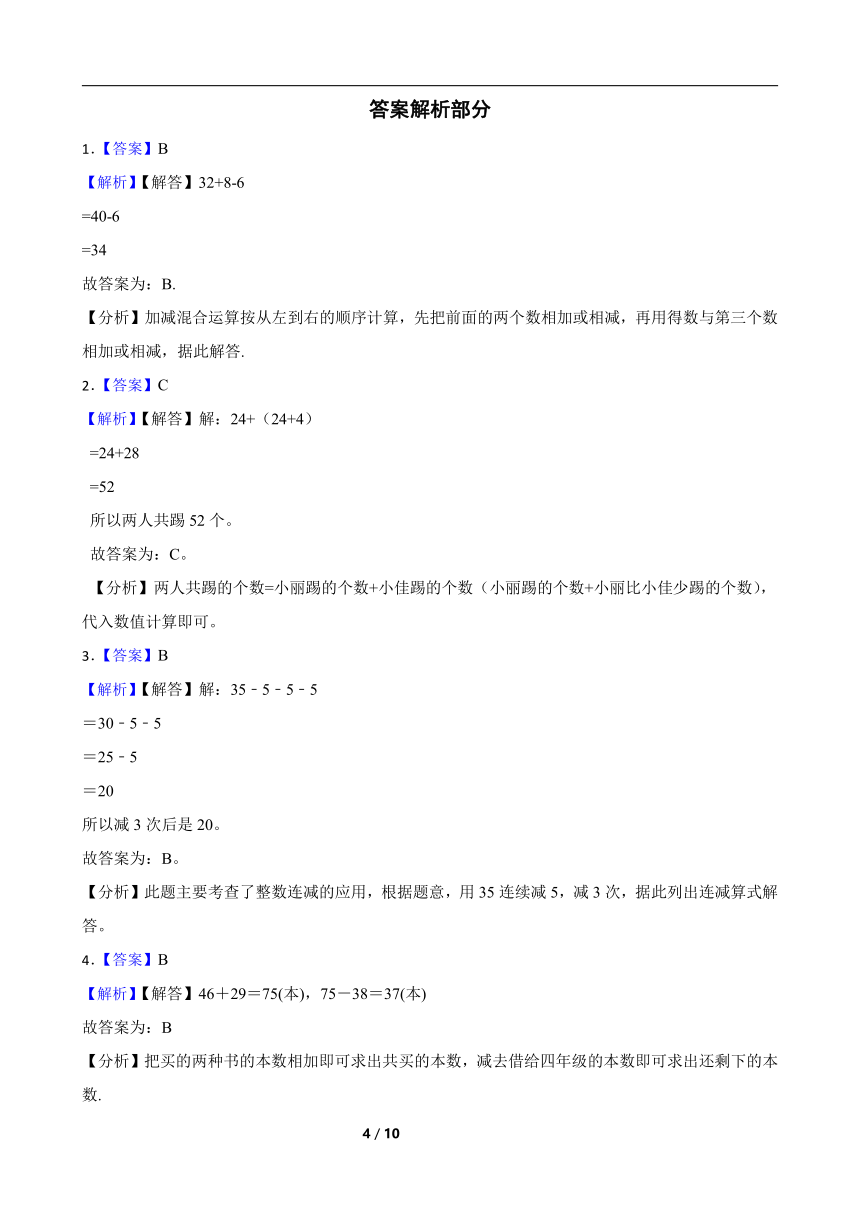 答案解析部分

1．【答案】B

【解析】【解答】32+8-6

=40-6

=34

故答案为：B.

【分析】加减混合运算按从左到右的顺序计算，先把前面的两个数相加或相减，再用得数与第三个数相加或相减，据此解答.

2．【答案】C

【解析】【解答】解：24+（24+4）

=24+28

=52

所以两人共踢 52 个。

故答案为：C。

【分析】两人共踢的个数=小丽踢的个数+小佳踢的个数（小丽踢的个数+小丽比小佳少踢的个数），代入数值计算即可。

3．【答案】B

【解析】【解答】解：35﹣5﹣5﹣5

＝30﹣5﹣5

＝25﹣5

＝20

所以减 3 次后是 20。

故答案为：B。

【分析】此题主要考查了整数连减的应用，根据题意，用 35 连续减 5，减 3 次，据此列出连减算式解答。

4．【答案】B

【解析】【解答】46＋29＝75(本)，75－38＝37(本)

故答案为：B

【分析】把买的两种书的本数相加即可求出共买的本数，减去借给四年级的本数即可求出还剩下的本数.

4 / 10